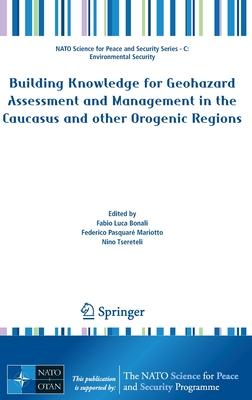 NATO Science for Peace and Security Series - C: Environmental Security

Building Knowledge for Geohazard Assessment and Management in the Caucasus and other Orogenic Regions

Edited by
Fabio Luca Bonali
Federico Pasquaré Mariotto
Nino Tsereteli

Springer

NATO OTAN

This publication is supported by:

The NATO Science for Peace and Security Programme